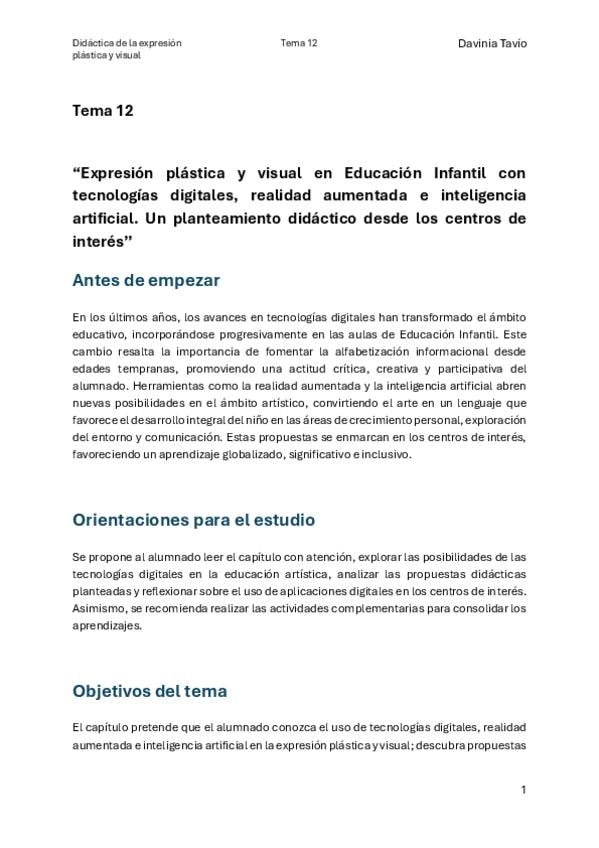 Didáctica de la expresión plástica y visual

Tema 12

Davinia Tavío

Tema 12

“Expresión plástica y visual en Educación Infantil con tecnologías digitales, realidad aumentada e inteligencia artificial. Un planteamiento didáctico desde los centros de interés”

Antes de empezar

En los últimos años, los avances en tecnologías digitales han transformado el ámbito educativo, incorporándose progresivamente en las aulas de Educación Infantil. Este cambio resalta la importancia de fomentar la alfabetización informacional desde edades tempranas, promoviendo una actitud crítica, creativa y participativa del alumnado. Herramientas como la realidad aumentada y la inteligencia artificial abren nuevas posibilidades en el ámbito artístico, convirtiendo el arte en un lenguaje que favorece el desarrollo integral del niño en las áreas de crecimiento personal, exploración del entorno y comunicación. Estas propuestas se enmarcan en los centros de interés, favoreciendo un aprendizaje globalizado, significativo e inclusivo.

Orientaciones para el estudio

Se propone al alumnado leer el capítulo con atención, explorar las posibilidades de las tecnologías digitales en la educación artística, analizar las propuestas didácticas planteadas y reflexionar sobre el uso de aplicaciones digitales en los centros de interés. Asimismo, se recomienda realizar las actividades complementarias para consolidar los aprendizajes.

Objetivos del tema

El capítulo pretende que el alumnado conozca el uso de tecnologías digitales, realidad aumentada e inteligencia artificial en la expresión plástica y visual; descubra propuestas

1